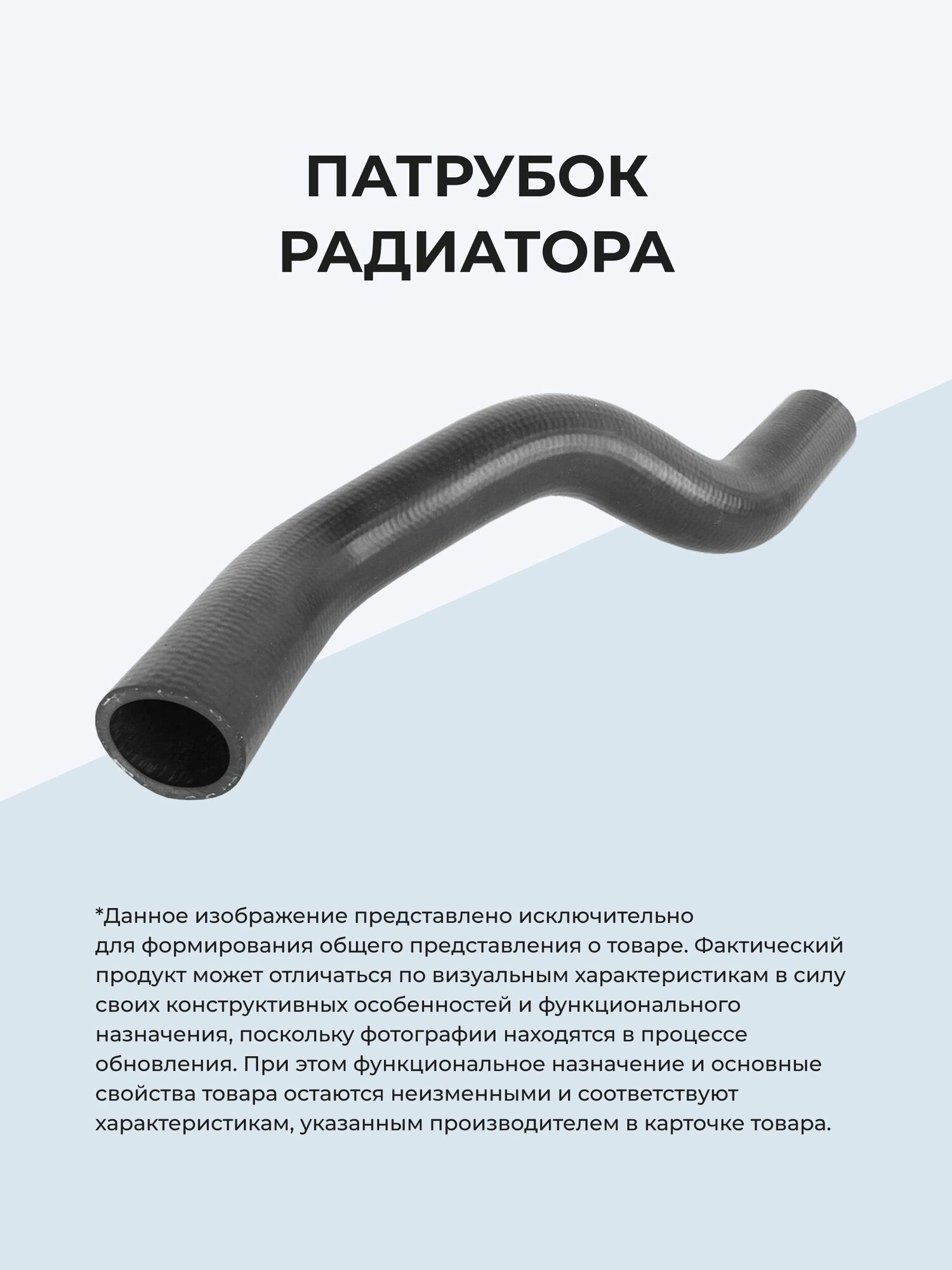 ПАТРУБОК
РАДИАТОРА

*Данное изображение представлено исключительно для формирования общего представления о товаре. Фактический продукт может отличаться по визуальным характеристикам в силу своих конструктивных особенностей и функционального назначения, поскольку фотографии находятся в процессе обновления. При этом функциональное назначение и основные свойства товара остаются неизменными и соответствуют характеристикам, указанным производителем в карточке товара.